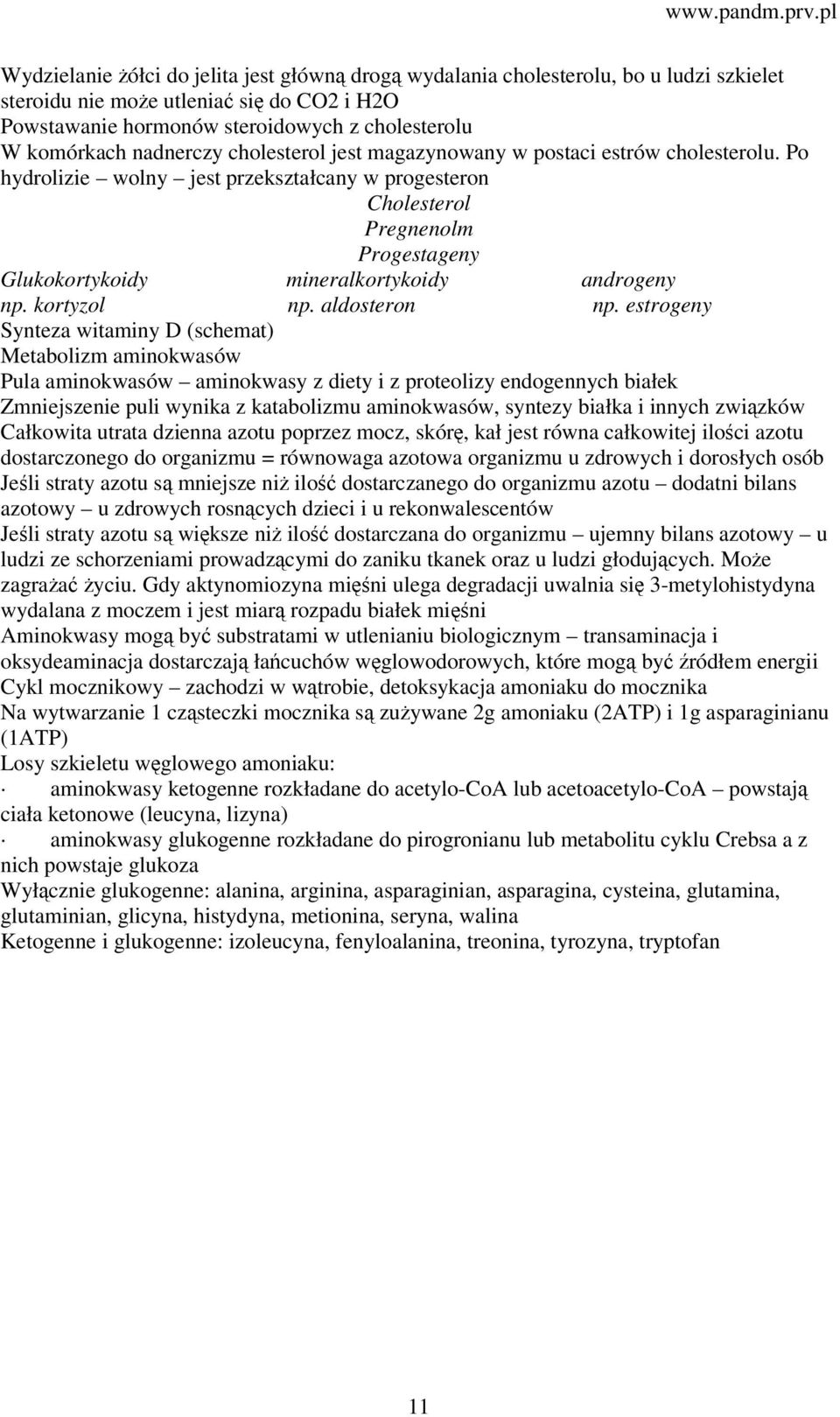 www.pandm.prv.pl

Wydzielanie żółci do jelita jest główną drogą wydalania cholesterolu, bo u ludzi szkielet steroidu nie może utleniać się do CO2 i H2O
Powstawanie hormonów steroidowych z cholesterolu
W komórkach nadnerczy cholesterol jest magazynowany w postaci estrów cholesterolu. Po hydrolizie – wolny – jest przekształcany w progesteron

Cholesterol
Pregnenolm
Progestageny
Glukokortykoidy mineralkortykoidy androgeny
np. kortyzol np. aldosteron np. estrogeny

Synteza witaminy D (schemat)
Metabolizm aminokwasów
Pula aminokwasów – aminokwasy z diety i z proteolizy endogennych białek
Zmniejszenie puli wynika z katabolizmu aminokwasów, syntezy białka i innych związków
Całkowita utrata dzienna azotu poprzez mocz, skórę, kał jest równa całkowitej ilości azotu dostarczonego do organizmu = równowaga azotowa organizmu u zdrowych i dorosłych osób
Jeśli straty azotu są mniejsze niż ilość dostarczanego do organizmu azotu – dodatni bilans azotowy – u zdrowych rosnących dzieci i u rekonwalescentów
Jeśli straty azotu są większe niż ilość dostarczana do organizmu – ujemny bilans azotowy – u ludzi ze schorzeniami prowadzącymi do zaniku tkanek oraz u ludzi głodujących. Może zagrażać życiu. Gdy aktynomiozyna mięśni ulega degradacji uwalnia się 3-metylohistydyna wydalana z moczem i jest miarą rozpadu białek mięśni
Aminokwasy mogą być substratami w utlenianiu biologicznym – transaminacja i oksydeaminacja dostarczają łańcuchów węglowodorowych, które mogą być źródłem energii
Cykl mocznikowy – zachodzi w wątrobie, detoksykacja amoniaku do mocznika
Na wytwarzanie 1 cząsteczki mocznika są zużywane 2g amoniaku (2ATP) i 1g asparaginianu (1ATP)
Losy szkieletu węglowego amoniaku:
· aminokwasy ketogenne rozkładane do acetylo-CoA lub acetoacetylo-CoA – powstają ciała ketonowe (leucyna, lizyna)
· aminokwasy glukogenne rozkładane do pirogronianu lub metabolitu cyklu Crebsa a z nich powstaje glukoza
Wyłącznie glukogenne: alanina, arginina, asparaginian, asparagina, cysteina, glutamina, glutaminian, glicyna, histydyna, metionina, seryna, walina
Ketogenne i glukogenne: izoleucyna, fenyloalanina, treonina, tyrozyna, tryptofan

11